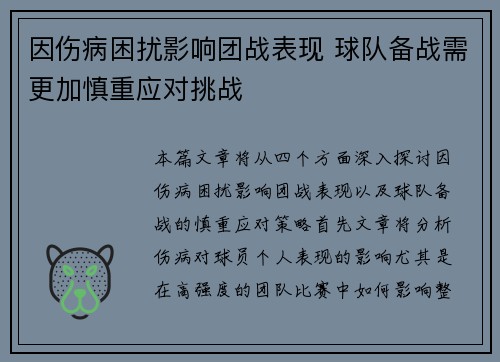 因伤病困扰影响团战表现 球队备战需更加慎重应对挑战

本篇文章将从四个方面深入探讨因伤病困扰影响团战表现以及球队备战的慎重应对策略首先文章将分析伤病对球员个人表现的影响尤其是在高强度的团队比赛中如何影响整